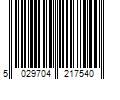 5 029704 217540